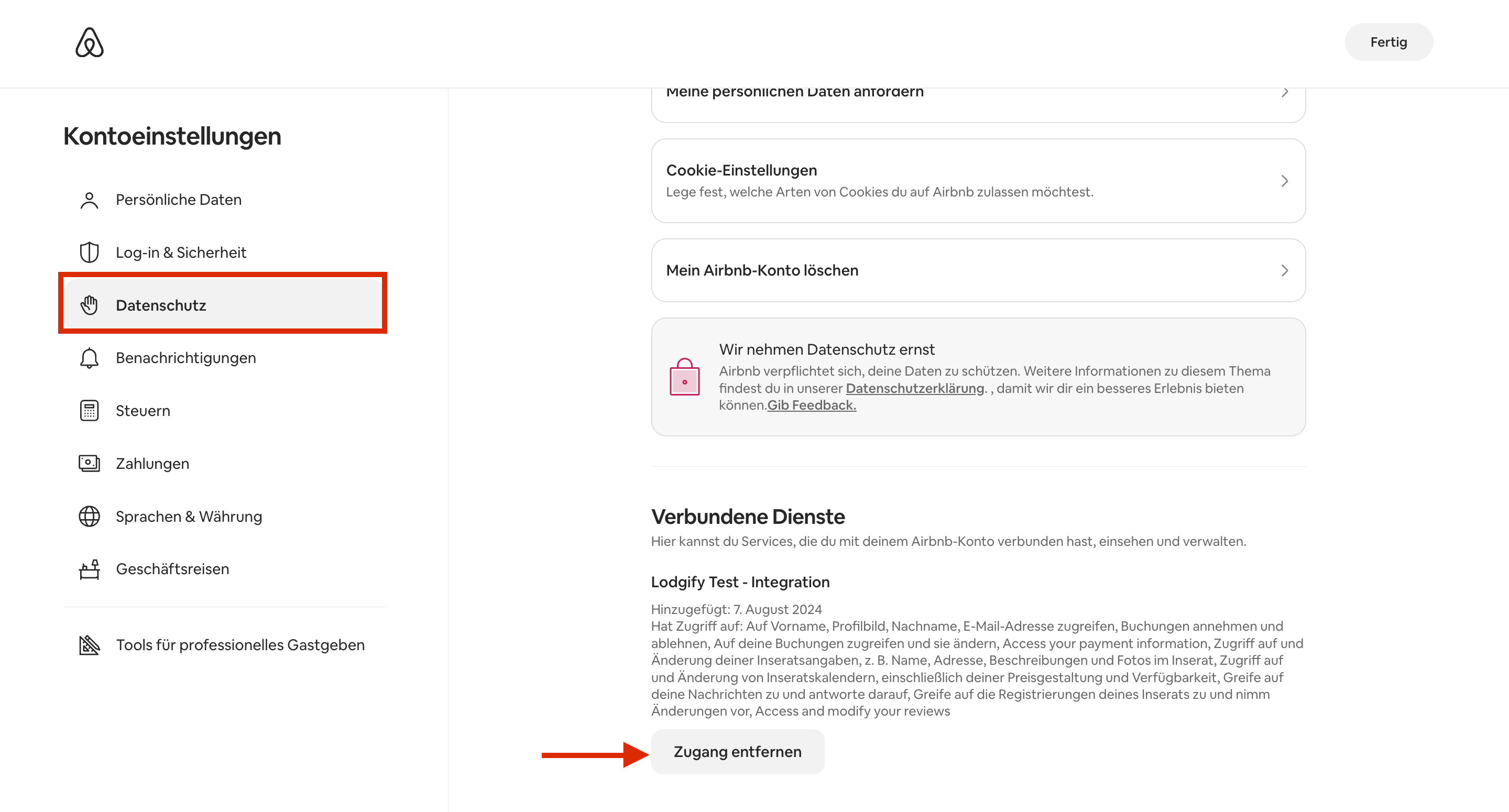 Fertig

Kontoeinstellungen

Persönliche Daten

Log-in & Sicherheit

Datenschutz

Benachrichtigungen

Steuern

Zahlungen

Sprachen & Währung

Geschäftsreisen

Tools für professionelles Gastgeben

Meine persönlichen Daten anfordern

Cookie-Einstellungen
Lege fest, welche Arten von Cookies du auf Airbnb zulassen möchtest.

Mein Airbnb-Konto löschen

Wir nehmen Datenschutz ernst
Airbnb verpflichtet sich, deine Daten zu schützen. Weitere Informationen zu diesem Thema findest du in unserer Datenschutzerklärung. , damit wir dir ein besseres Erlebnis bieten können.Gib Feedback.

Verbundene Dienste
Hier kannst du Services, die du mit deinem Airbnb-Konto verbunden hast, einsehen und verwalten.

Lodgify Test - Integration

Hinzugefügt: 7. August 2024
Hat Zugriff auf: Auf Vorname, Profilbild, Nachname, E-Mail-Adresse zugreifen, Buchungen annehmen und ablehnen, Auf deine Buchungen zugreifen und sie ändern, Access your payment information, Zugriff auf und Änderung deiner Inseratsangaben, z. B. Name, Adresse, Beschreibungen und Fotos im Inserat, Zugriff auf und Änderung von Inseratskalendern, einschließlich deiner Preisgestaltung und Verfügbarkeit, Greife auf deine Nachrichten zu und antworte darauf, Greife auf die Registrierungen deines Inserats zu und nimm Änderungen vor, Access and modify your reviews

Zugang entfernen